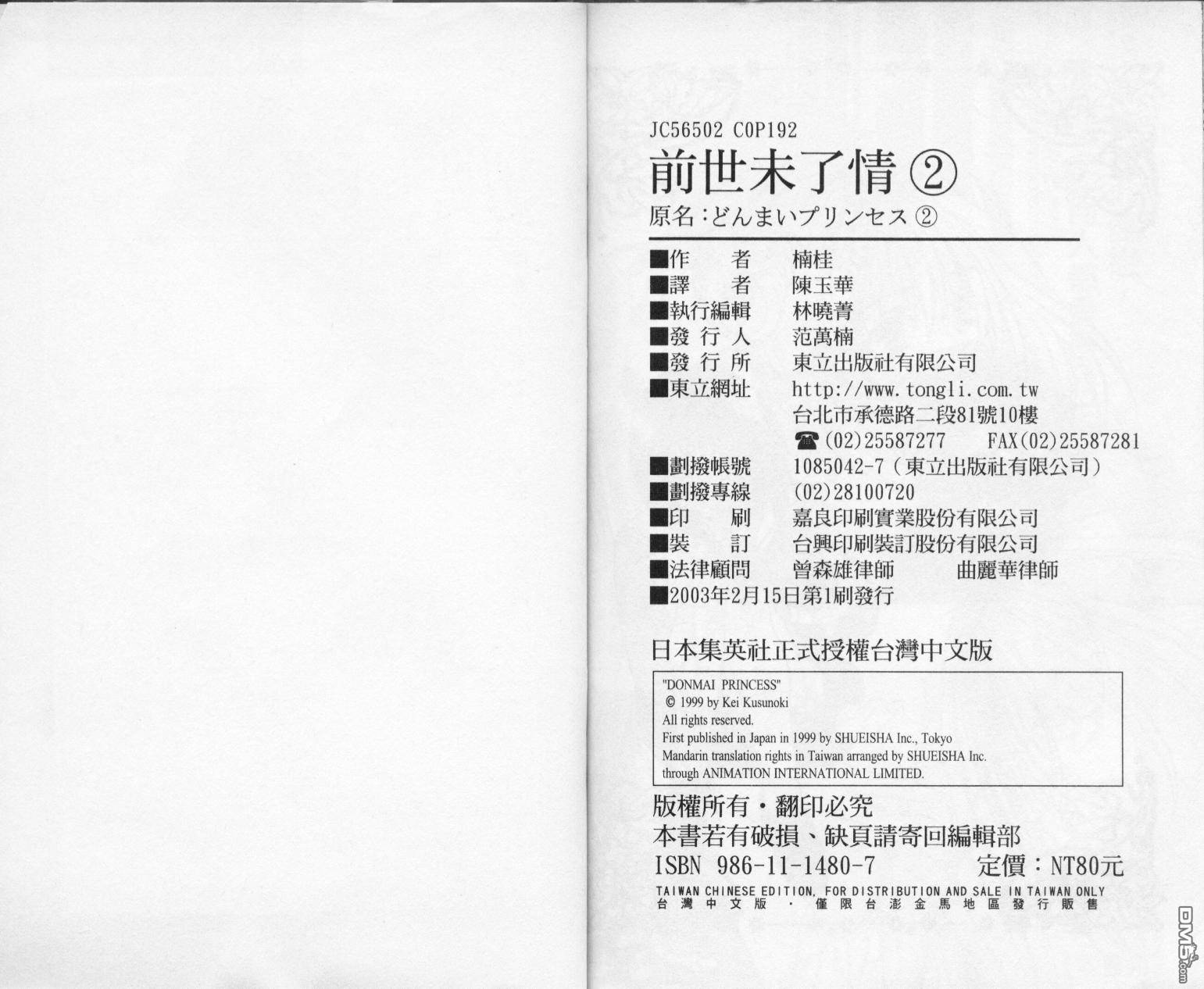 JC56502 C0P192

前世未了情②

原名:どんまいプリンセス②

■作　者　楠桂
■譯　者　陳玉華
■執行編輯　林曉菁
■發行人　范萬楠
■發行所　東立出版社有限公司
■東立網址　http://www.tongli.com.tw
台北市承德路二段81號10樓
☎(02)25587277　FAX(02)25587281
■劃撥帳號　1085042-7(東立出版社有限公司)
■劃撥專線　(02)28100720
■印　刷　嘉良印刷實業股份有限公司
■裝　訂　台興印刷裝訂股份有限公司
■法律顧問　曾森雄律師　曲麗華律師
■2003年2月15日第1刷發行

日本集英社正式授權台灣中文版

"DONMAI PRINCESS"
© 1999 by Kei Kusunoki
All rights reserved.
First published in Japan in 1999 by SHUEISHA Inc., Tokyo
Mandarin translation rights in Taiwan arranged by SHUEISHA Inc.
through ANIMATION INTERNATIONAL LIMITED.

版權所有・翻印必究
本書若有破損、缺頁請寄回編輯部
ISBN 986-11-1480-7　定價:NT80元
TAIWAN CHINESE EDITION, FOR DISTRIBUTION AND SALE IN TAIWAN ONLY
台灣中文版・僅限台澎金馬地區發行販售

DM5.com